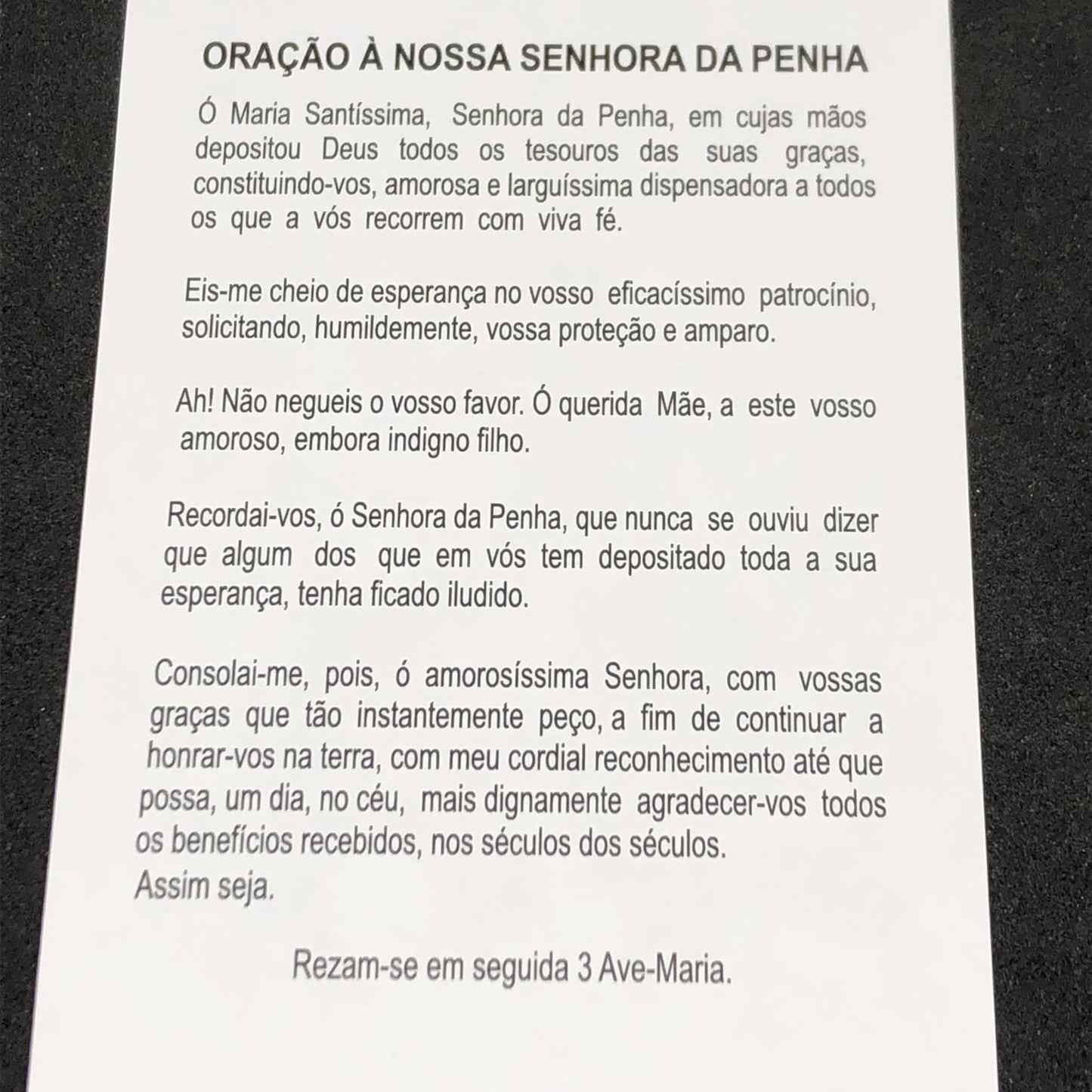 ORAÇÃO À NOSSA SENHORA DA PENHA

Ó Maria Santíssima, Senhora da Penha, em cujas mãos depositou Deus todos os tesouros das suas graças, constituindo-vos, amorosa e larguíssima dispensadora a todos os que a vós recorrem com viva fé.

Eis-me cheio de esperança no vosso eficacíssimo patrocínio, solicitando, humildemente, vossa proteção e amparo.

Ah! Não negueis o vosso favor. Ó querida Mãe, a este vosso amoroso, embora indigno filho.

Recordai-vos, ó Senhora da Penha, que nunca se ouviu dizer que algum dos que em vós tem depositado toda a sua esperança, tenha ficado iludido.

Consolai-me, pois, ó amorosíssima Senhora, com vossas graças que tão instantemente peço, a fim de continuar a honrar-vos na terra, com meu cordial reconhecimento até que possa, um dia, no céu, mais dignamente agradecer-vos todos os benefícios recebidos, nos séculos dos séculos.
Assim seja.

Rezam-se em seguida 3 Ave-Maria.